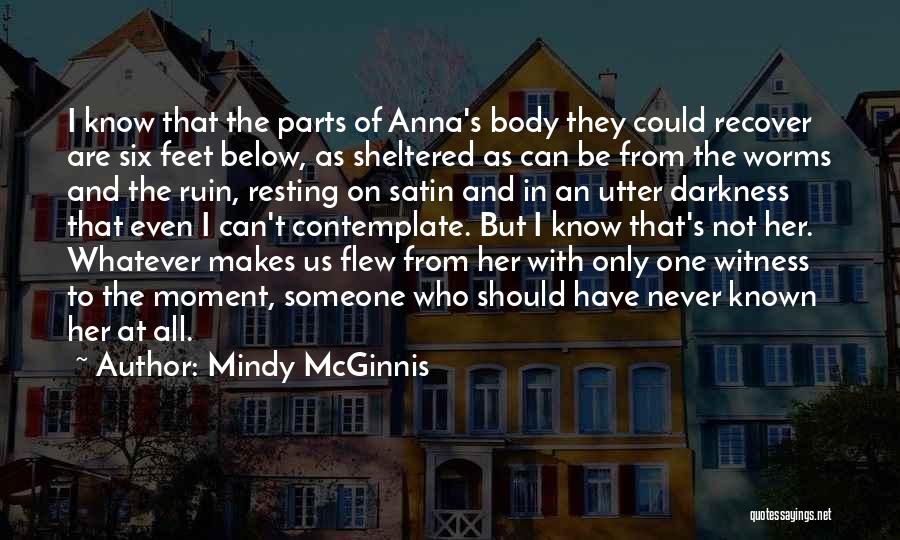 I know that the parts of Anna's body they could recover are six feet below, as sheltered as can be from the worms and the ruin, resting on satin and in an utter darkness that even I can't contemplate. But I know that's not her. Whatever makes us flew from her with only one witness to the moment, someone who should have never known her at all.

~ Author: Mindy McGinnis

quotessayings.net